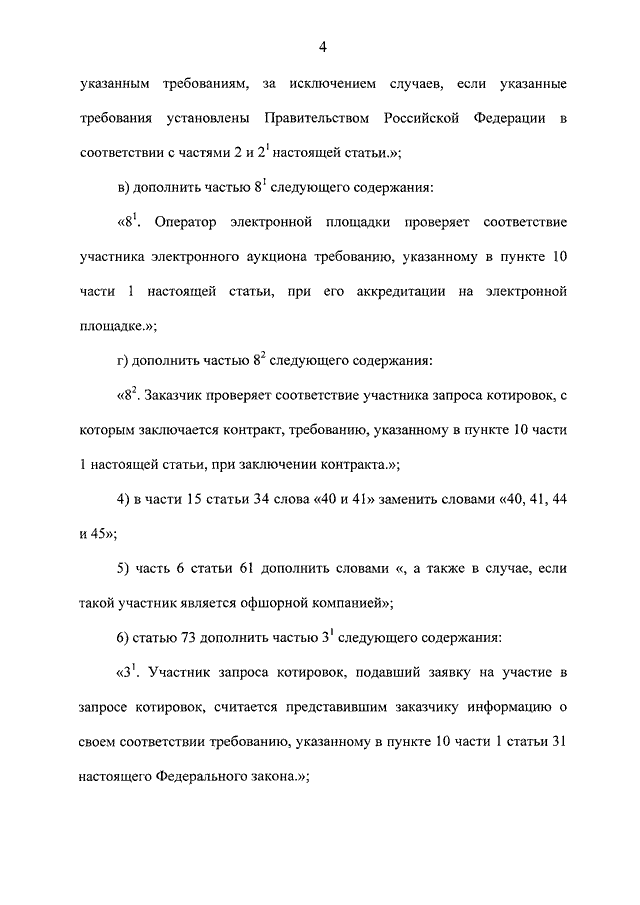 4

указанным требованиям, за исключением случаев, если указанные требования установлены Правительством Российской Федерации в соответствии с частями 2 и $2^1$ настоящей статьи.»;

в) дополнить частью $8^1$ следующего содержания:

«$8^1$. Оператор электронной площадки проверяет соответствие участника электронного аукциона требованию, указанному в пункте 10 части 1 настоящей статьи, при его аккредитации на электронной площадке.»;

г) дополнить частью $8^2$ следующего содержания:

«$8^2$. Заказчик проверяет соответствие участника запроса котировок, с которым заключается контракт, требованию, указанному в пункте 10 части 1 настоящей статьи, при заключении контракта.»;

4) в части 15 статьи 34 слова «40 и 41» заменить словами «40, 41, 44 и 45»;

5) часть 6 статьи 61 дополнить словами «, а также в случае, если такой участник является офшорной компанией»;

6) статью 73 дополнить частью $3^1$ следующего содержания:

«$3^1$. Участник запроса котировок, подавший заявку на участие в запросе котировок, считается представившим заказчику информацию о своем соответствии требованию, указанному в пункте 10 части 1 статьи 31 настоящего Федерального закона.»;